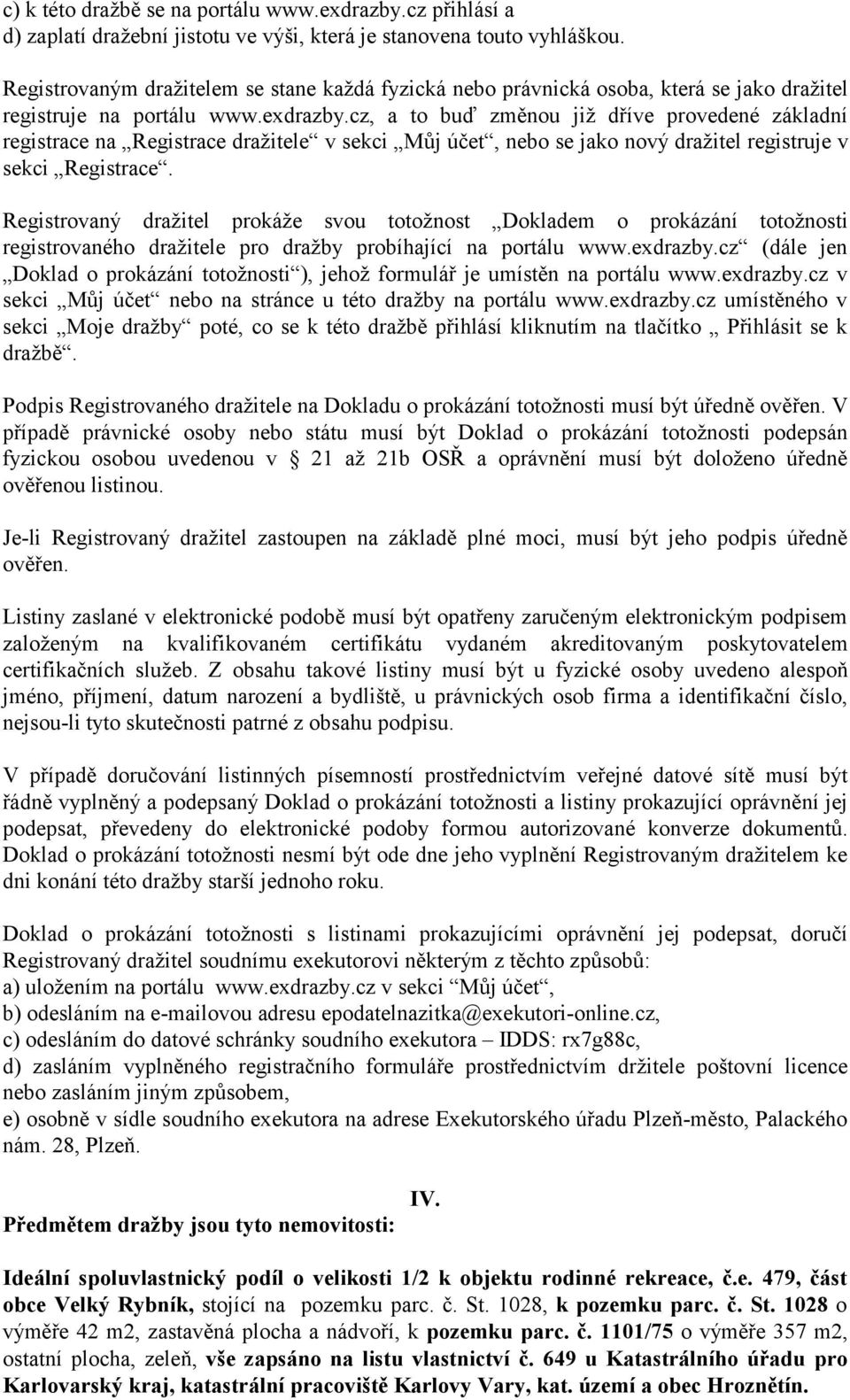 c) k této dražbě se na portálu www.exdrazby.cz přihlásí a
d) zaplatí dražební jistotu ve výši, která je stanovena touto vyhláškou.

Registrovaným dražitelem se stane každá fyzická nebo právnická osoba, která se jako dražitel registruje na portálu www.exdrazby.cz, a to buď změnou již dříve provedené základní registrace na „Registrace dražitele“ v sekci „Můj účet“, nebo se jako nový dražitel registruje v sekci „Registrace“.

Registrovaný dražitel prokáže svou totožnost „Dokladem o prokázání totožnosti registrovaného dražitele pro dražby probíhající na portálu www.exdrazby.cz“ (dále jen „Doklad o prokázání totožnosti“), jehož formulář je umístěn na portálu www.exdrazby.cz v sekci „Můj účet“ nebo na stránce u této dražby na portálu www.exdrazby.cz umístěného v sekci „Moje dražby“ poté, co se k této dražbě přihlásí kliknutím na tlačítko „ Přihlásit se k dražbě“.

Podpis Registrovaného dražitele na Dokladu o prokázání totožnosti musí být úředně ověřen. V případě právnické osoby nebo státu musí být Doklad o prokázání totožnosti podepsán fyzickou osobou uvedenou v 21 až 21b OSŘ a oprávnění musí být doloženo úředně ověřenou listinou.

Je-li Registrovaný dražitel zastoupen na základě plné moci, musí být jeho podpis úředně ověřen.

Listiny zaslané v elektronické podobě musí být opatřeny zaručeným elektronickým podpisem založeným na kvalifikovaném certifikátu vydaném akreditovaným poskytovatelem certifikačních služeb. Z obsahu takové listiny musí být u fyzické osoby uvedeno alespoň jméno, příjmení, datum narození a bydliště, u právnických osob firma a identifikační číslo, nejsou-li tyto skutečnosti patrné z obsahu podpisu.

V případě doručování listinných písemností prostřednictvím veřejné datové sítě musí být řádně vyplněný a podepsaný Doklad o prokázání totožnosti a listiny prokazující oprávnění jej podepsat, převedeny do elektronické podoby formou autorizované konverze dokumentů. Doklad o prokázání totožnosti nesmí být ode dne jeho vyplnění Registrovaným dražitelem ke dni konání této dražby starší jednoho roku.

Doklad o prokázání totožnosti s listinami prokazujícími oprávnění jej podepsat, doručí Registrovaný dražitel soudnímu exekutorovi některým z těchto způsobů:
a) uložením na portálu www.exdrazby.cz v sekci “Můj účet“,
b) odesláním na e-mailovou adresu epodatelnazitka@exekutori-online.cz,
c) odesláním do datové schránky soudního exekutora – IDDS: rx7g88c,
d) zasláním vyplněného registračního formuláře prostřednictvím držitele poštovní licence nebo zasláním jiným způsobem,
e) osobně v sídle soudního exekutora na adrese Exekutorského úřadu Plzeň-město, Palackého nám. 28, Plzeň.

IV.

Předmětem dražby jsou tyto nemovitosti:

Ideální spoluvlastnický podíl o velikosti 1/2 k objektu rodinné rekreace, č.e. 479, část obce Velký Rybník, stojící na pozemku parc. č. St. 1028, k pozemku parc. č. St. 1028 o výměře 42 m2, zastavěná plocha a nádvoří, k pozemku parc. č. 1101/75 o výměře 357 m2, ostatní plocha, zeleň, vše zapsáno na listu vlastnictví č. 649 u Katastrálního úřadu pro Karlovarský kraj, katastrální pracoviště Karlovy Vary, kat. území a obec Hroznětín.